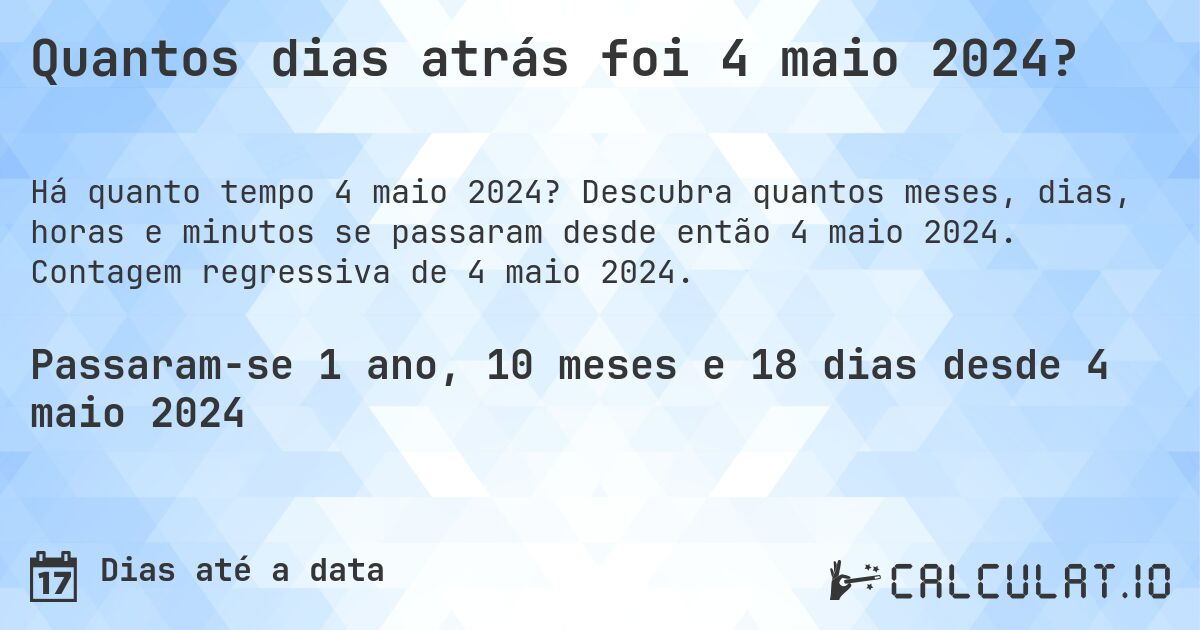 Quantos dias atrás foi 4 maio 2024?

Há quanto tempo 4 maio 2024? Descubra quantos meses, dias, horas e minutos se passaram desde então 4 maio 2024. Contagem regressiva de 4 maio 2024.

Passaram-se 1 ano, 10 meses e 18 dias desde 4 maio 2024

17

Dias até a data

CALCULAT.IO